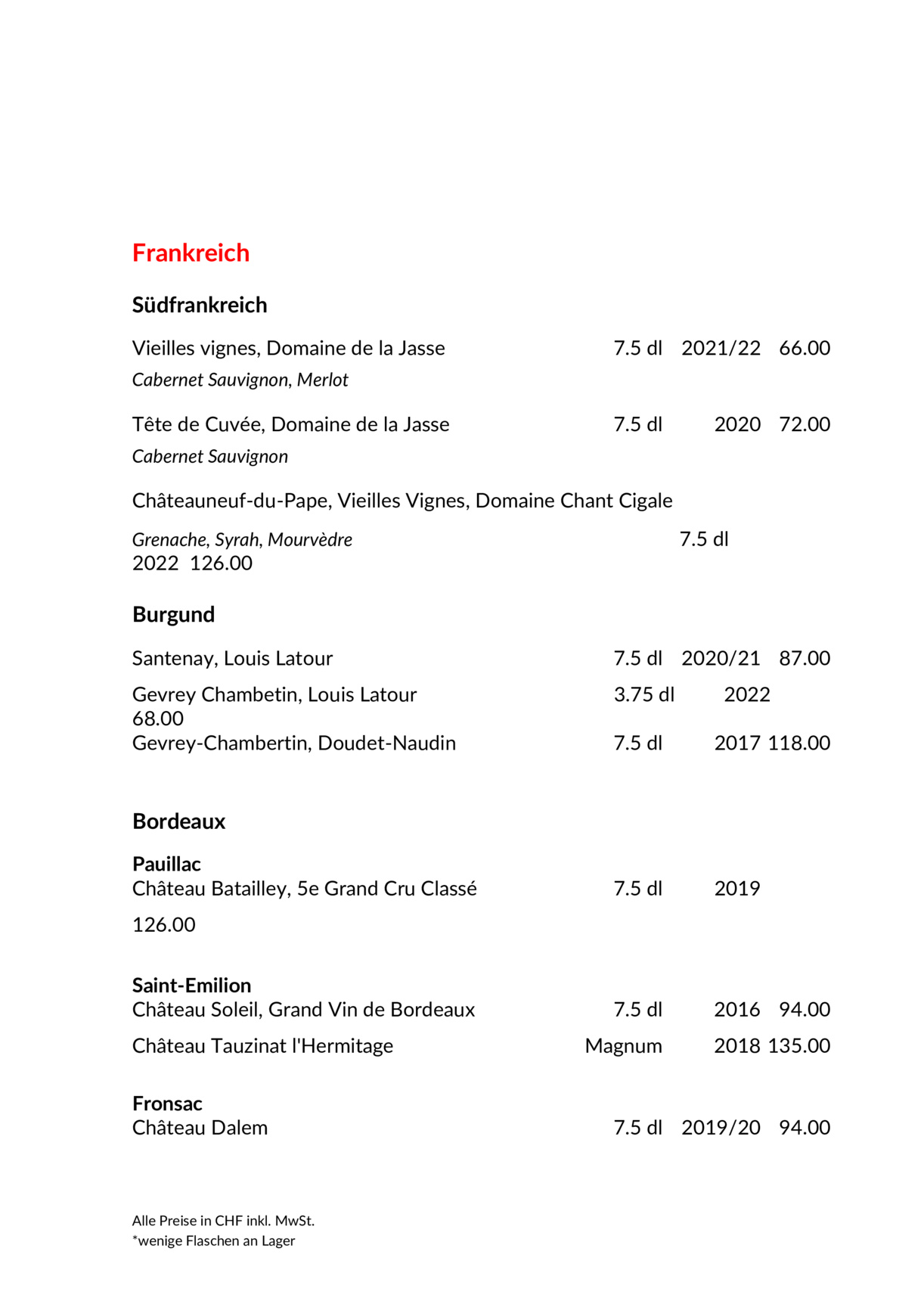 Frankreich

Südfrankreich

Vieilles vignes, Domaine de la Jasse 7.5 dl 2021/22 66.00
Cabernet Sauvignon, Merlot

Tête de Cuvée, Domaine de la Jasse 7.5 dl 2020 72.00
Cabernet Sauvignon

Châteauneuf-du-Pape, Vieilles Vignes, Domaine Chant Cigale

Grenache, Syrah, Mourvèdre 7.5 dl
2022 126.00

Burgund

Santenay, Louis Latour 7.5 dl 2020/21 87.00

Gevrey Chambetin, Louis Latour 3.75 dl 2022
68.00
Gevrey-Chambertin, Doudet-Naudin 7.5 dl 2017 118.00

Bordeaux

Pauillac
Château Batailley, 5e Grand Cru Classé 7.5 dl 2019

126.00

Saint-Emilion
Château Soleil, Grand Vin de Bordeaux 7.5 dl 2016 94.00

Château Tauzinat l'Hermitage Magnum 2018 135.00

Fronsac
Château Dalem 7.5 dl 2019/20 94.00

Alle Preise in CHF inkl. MwSt.
*wenige Flaschen an Lager